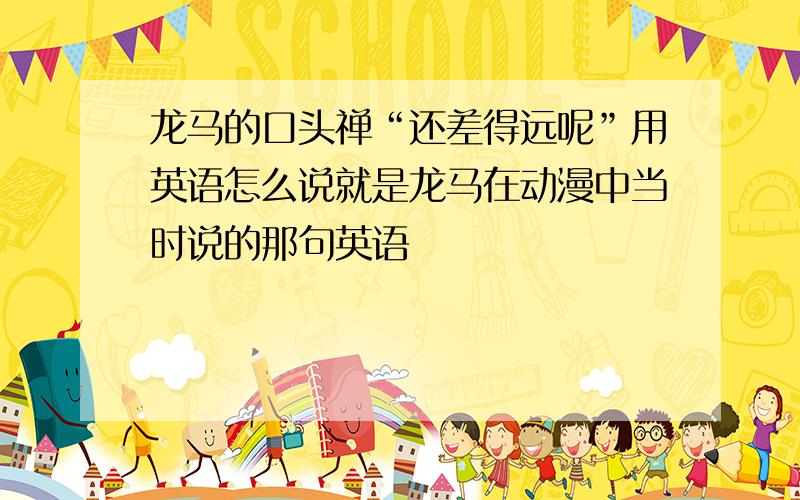 SCHOOL

龙马的口头禅“还差得远呢”用英语怎么说就是龙马在动漫中当时说的那句英语